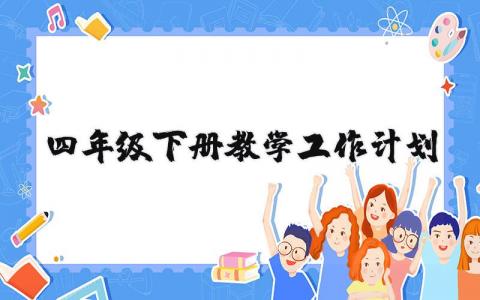 四年级下册教学工作计划